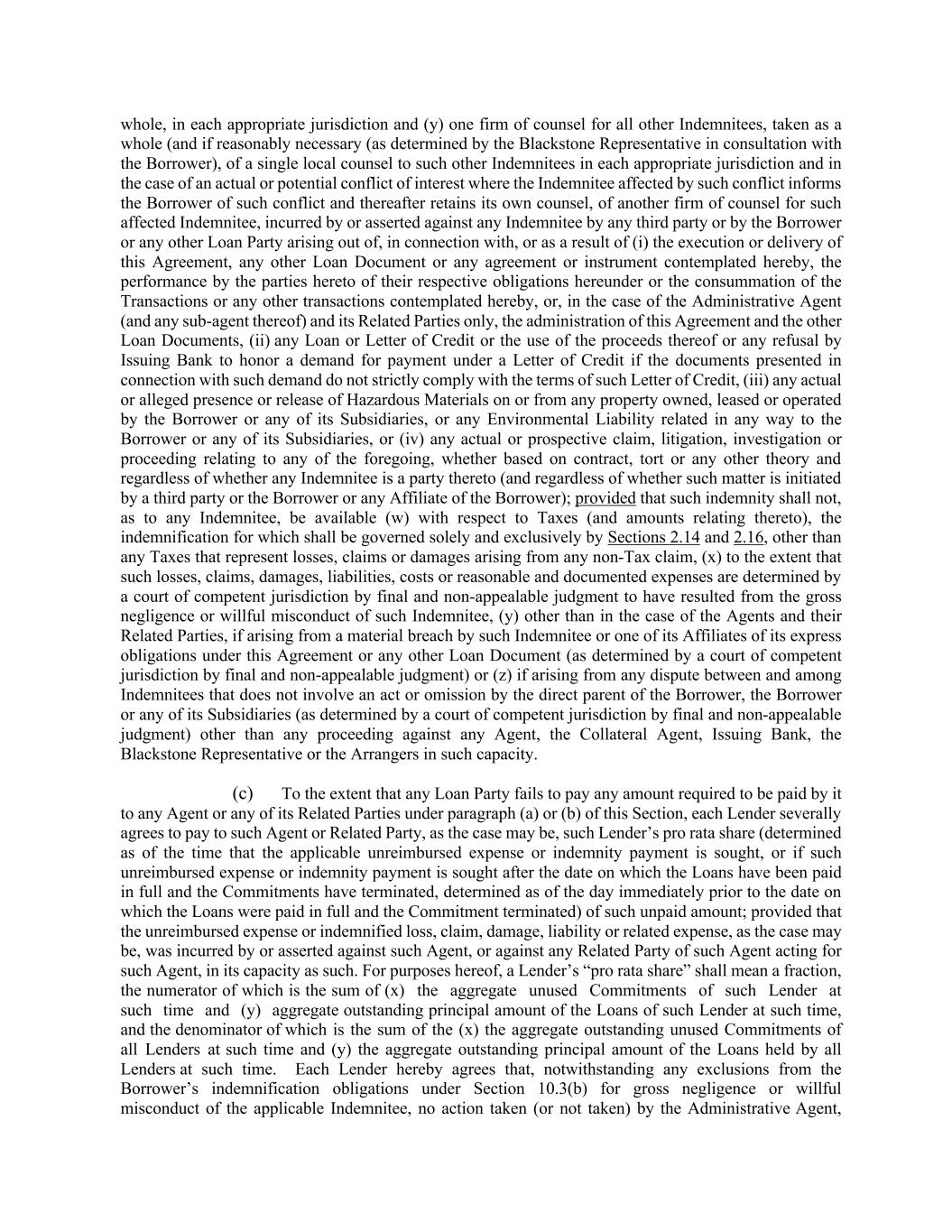 whole, in each appropriate jurisdiction and (y) one firm of counsel for all other Indemnitees, taken as a whole (and if reasonably necessary (as determined by the Blackstone Representative in consultation with the Borrower), of a single local counsel to such other Indemnitees in each appropriate jurisdiction and in the case of an actual or potential conflict of interest where the Indemnitee affected by such conflict informs the Borrower of such conflict and thereafter retains its own counsel, of another firm of counsel for such affected Indemnitee, incurred by or asserted against any Indemnitee by any third party or by the Borrower or any other Loan Party arising out of, in connection with, or as a result of (i) the execution or delivery of this Agreement, any other Loan Document or any agreement or instrument contemplated hereby, the performance by the parties hereto of their respective obligations hereunder or the consummation of the Transactions or any other transactions contemplated hereby, or, in the case of the Administrative Agent (and any sub-agent thereof) and its Related Parties only, the administration of this Agreement and the other Loan Documents, (ii) any Loan or Letter of Credit or the use of the proceeds thereof or any refusal by Issuing Bank to honor a demand for payment under a Letter of Credit if the documents presented in connection with such demand do not strictly comply with the terms of such Letter of Credit, (iii) any actual or alleged presence or release of Hazardous Materials on or from any property owned, leased or operated by the Borrower or any of its Subsidiaries, or any Environmental Liability related in any way to the Borrower or any of its Subsidiaries, or (iv) any actual or prospective claim, litigation, investigation or proceeding relating to any of the foregoing, whether based on contract, tort or any other theory and regardless of whether any Indemnitee is a party thereto (and regardless of whether such matter is initiated by a third party or the Borrower or any Affiliate of the Borrower); provided that such indemnity shall not, as to any Indemnitee, be available (w) with respect to Taxes (and amounts relating thereto), the indemnification for which shall be governed solely and exclusively by Sections 2.14 and 2.16, other than any Taxes that represent losses, claims or damages arising from any non-Tax claim, (x) to the extent that such losses, claims, damages, liabilities, costs or reasonable and documented expenses are determined by a court of competent jurisdiction by final and non-appealable judgment to have resulted from the gross negligence or willful misconduct of such Indemnitee, (y) other than in the case of the Agents and their Related Parties, if arising from a material breach by such Indemnitee or one of its Affiliates of its express obligations under this Agreement or any other Loan Document (as determined by a court of competent jurisdiction by final and non-appealable judgment) or (z) if arising from any dispute between and among Indemnitees that does not involve an act or omission by the direct parent of the Borrower, the Borrower or any of its Subsidiaries (as determined by a court of competent jurisdiction by final and non-appealable judgment) other than any proceeding against any Agent, the Collateral Agent, Issuing Bank, the Blackstone Representative or the Arrangers in such capacity.

(c) To the extent that any Loan Party fails to pay any amount required to be paid by it to any Agent or any of its Related Parties under paragraph (a) or (b) of this Section, each Lender severally agrees to pay to such Agent or Related Party, as the case may be, such Lender's pro rata share (determined as of the time that the applicable unreimbursed expense or indemnity payment is sought, or if such unreimbursed expense or indemnity payment is sought after the date on which the Loans have been paid in full and the Commitments have terminated, determined as of the day immediately prior to the date on which the Loans were paid in full and the Commitment terminated) of such unpaid amount; provided that the unreimbursed expense or indemnified loss, claim, damage, liability or related expense, as the case may be, was incurred by or asserted against such Agent, or against any Related Party of such Agent acting for such Agent, in its capacity as such. For purposes hereof, a Lender's "pro rata share" shall mean a fraction, the numerator of which is the sum of (x) the aggregate unused Commitments of such Lender at such time and (y) aggregate outstanding principal amount of the Loans of such Lender at such time, and the denominator of which is the sum of the (x) the aggregate outstanding unused Commitments of all Lenders at such time and (y) the aggregate outstanding principal amount of the Loans held by all Lenders at such time. Each Lender hereby agrees that, notwithstanding any exclusions from the Borrower's indemnification obligations under Section 10.3(b) for gross negligence or willful misconduct of the applicable Indemnitee, no action taken (or not taken) by the Administrative Agent,